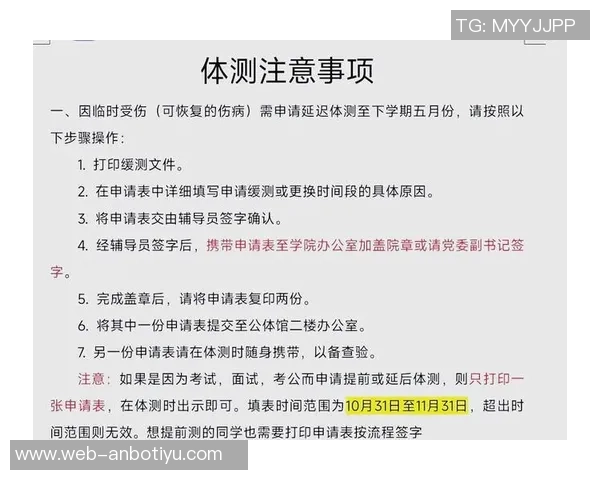 TG: MYYJJPP

体测注意事项

一、因临时受伤（可恢复的伤病）需申请延迟体测至下学期五月份，请按照以下步骤操作：

1. 打印缓测文件。

2. 在申请表中详细填写申请缓测或更换时间段的具体原因。

3. 将申请表交由辅导员签字确认。

4. 经辅导员签字后，携带申请表至学院办公室加盖院章或请党委副书记签字。

5. 完成盖章后，请将申请表复印两份。

6. 将其中一份申请表提交至公体馆二楼办公室。

7. 另一份申请表请在体测时随身携带，以备查验。

注意：如果是因为考试，面试，考公而申请提前或延后体测，则只打印一张申请表，在体测时出示即可。填表时间范围为10月31日至11月31日，超出时间范围则无效。想提前测的同学也需要打印申请表按流程签字

www.web-anbotiyu.com